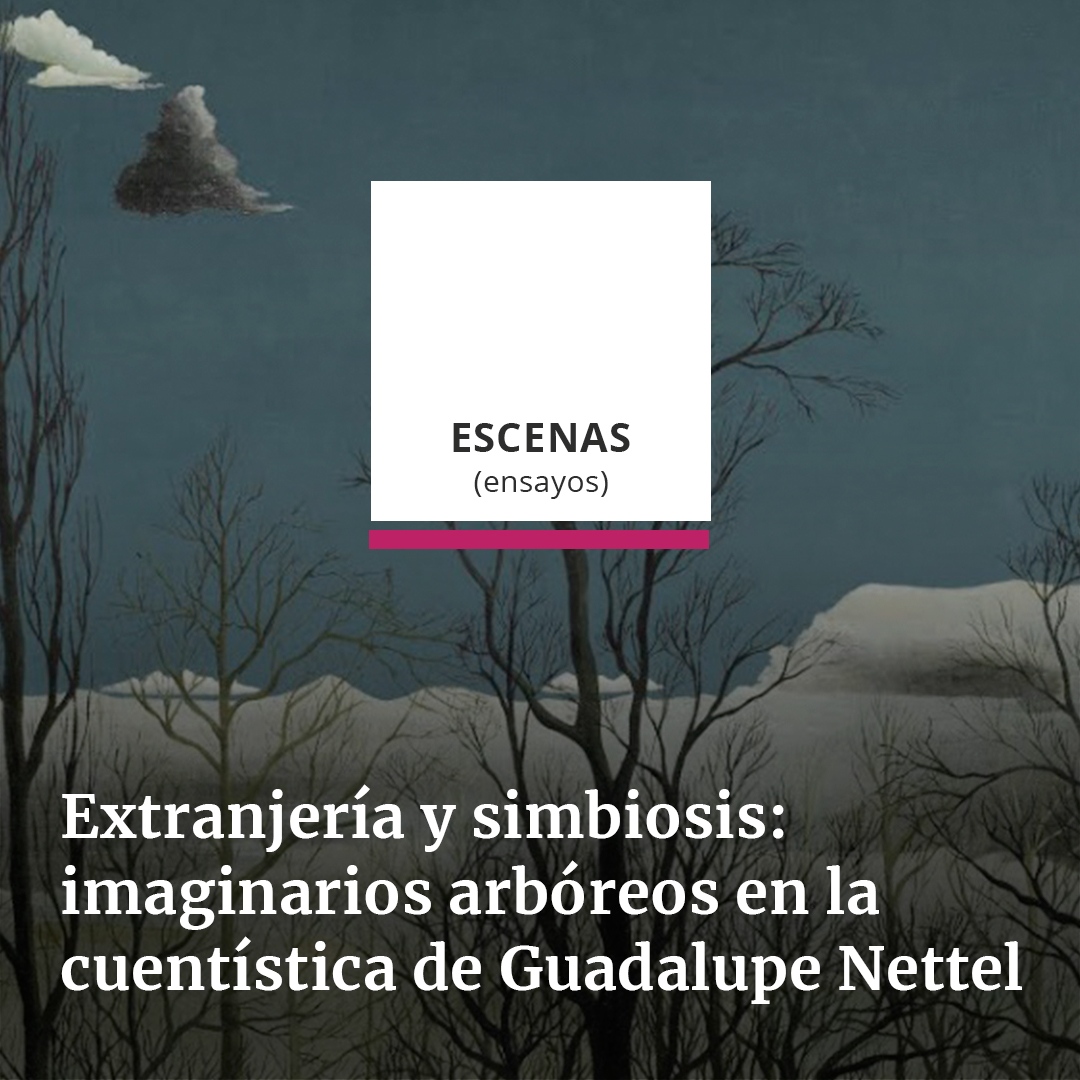 ESCENAS
(ensayos)

Extranjería y simbiosis: imaginarios arbóreos en la cuentística de Guadalupe Nettel